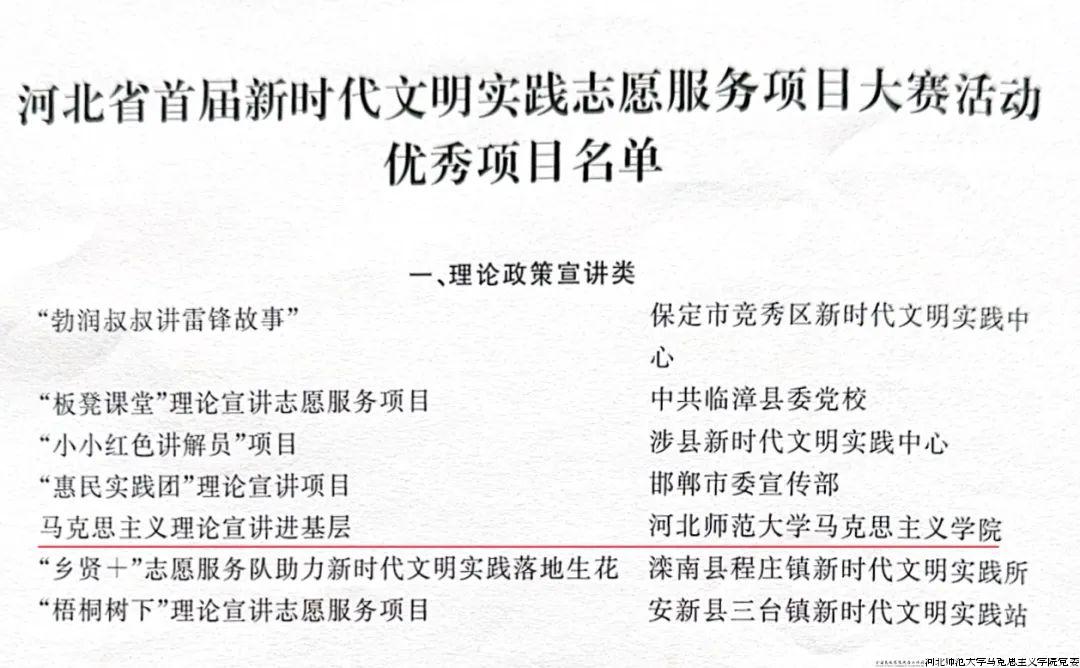 河北省首届新时代文明实践志愿服务项目大赛活动
优秀项目名单

一、理论政策宣讲类

“勃润叔叔讲雷锋故事” 保定市竞秀区新时代文明实践中心

“板凳课堂”理论宣讲志愿服务项目 中共临漳县委党校

“小小红色讲解员”项目 涉县新时代文明实践中心

“惠民实践团”理论宣讲项目 邯郸市委宣传部

马克思主义理论宣讲进基层 河北师范大学马克思主义学院

“乡贤＋”志愿服务队助力新时代文明实践落地生花 滦南县程庄镇新时代文明实践所

“梧桐树下”理论宣讲志愿服务项目 安新县三台镇新时代文明实践站

河北师范大学马克思主义学院党委